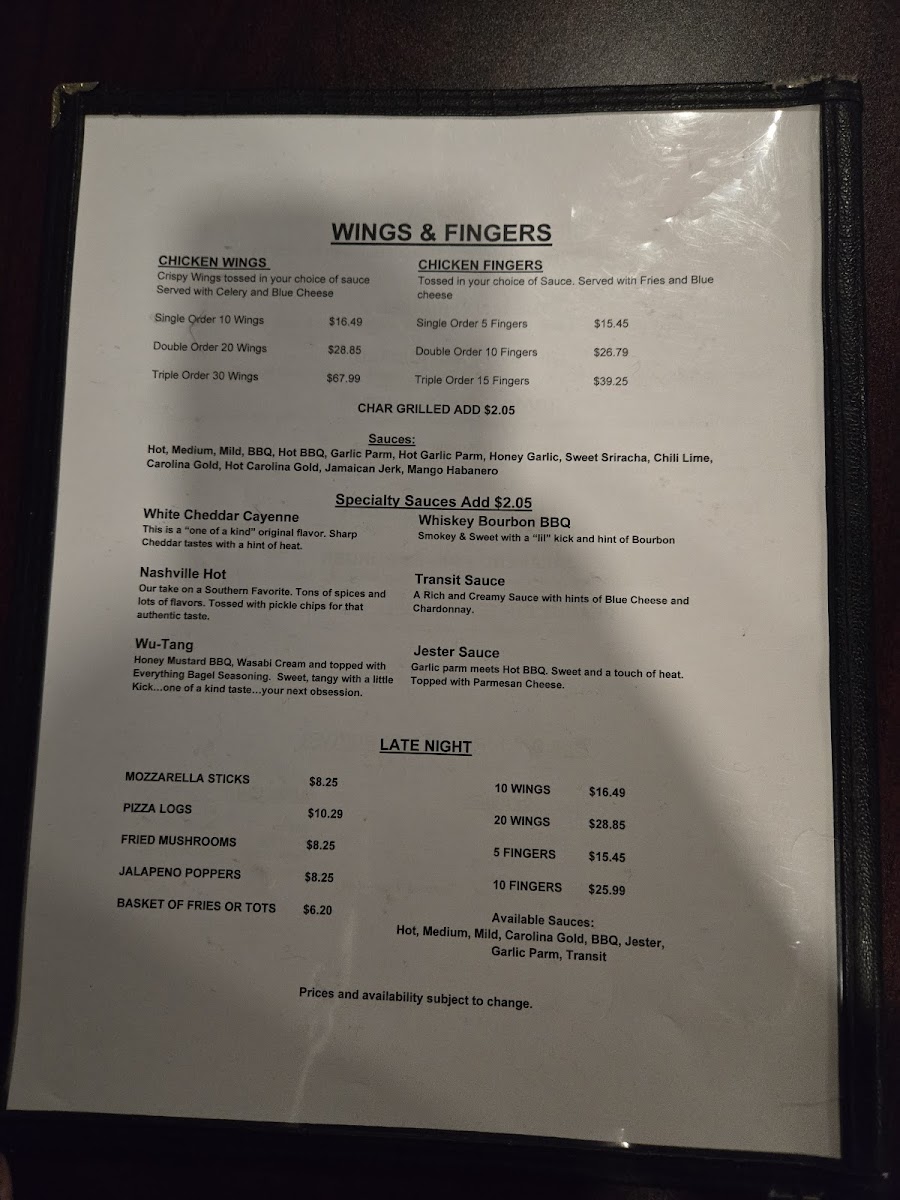 WINGS & FINGERS

CHICKEN WINGS
Crispy Wings tossed in your choice of sauce Served with Celery and Blue Cheese

Single Order 10 Wings $16.49

Double Order 20 Wings $28.85

Triple Order 30 Wings $67.99

CHICKEN FINGERS
Tossed in your choice of Sauce. Served with Fries and Blue cheese

Single Order 5 Fingers $15.45

Double Order 10 Fingers $26.79

Triple Order 15 Fingers $39.25

CHAR GRILLED ADD $2.05

Sauces:
Hot, Medium, Mild, BBQ, Hot BBQ, Garlic Parm, Hot Garlic Parm, Honey Garlic, Sweet Sriracha, Chili Lime, Carolina Gold, Hot Carolina Gold, Jamaican Jerk, Mango Habanero

Specialty Sauces Add $2.05

White Cheddar Cayenne
This is a "one of a kind" original flavor. Sharp Cheddar tastes with a hint of heat.

Nashville Hot
Our take on a Southern Favorite. Tons of spices and lots of flavors. Tossed with pickle chips for that authentic taste.

Wu-Tang
Honey Mustard BBQ, Wasabi Cream and topped with Everything Bagel Seasoning. Sweet, tangy with a little Kick...one of a kind taste...your next obsession.

Whiskey Bourbon BBQ
Smokey & Sweet with a "lil" kick and hint of Bourbon

Transit Sauce
A Rich and Creamy Sauce with hints of Blue Cheese and Chardonnay.

Jester Sauce
Garlic parm meets Hot BBQ. Sweet and a touch of heat. Topped with Parmesan Cheese.

LATE NIGHT

MOZZARELLA STICKS $8.25

PIZZA LOGS $10.29

FRIED MUSHROOMS $8.25

JALAPENO POPPERS $8.25

BASKET OF FRIES OR TOTS $6.20

10 WINGS $16.49

20 WINGS $28.85

5 FINGERS $15.45

10 FINGERS $25.99

Available Sauces:
Hot, Medium, Mild, Carolina Gold, BBQ, Jester, Garlic Parm, Transit

Prices and availability subject to change.